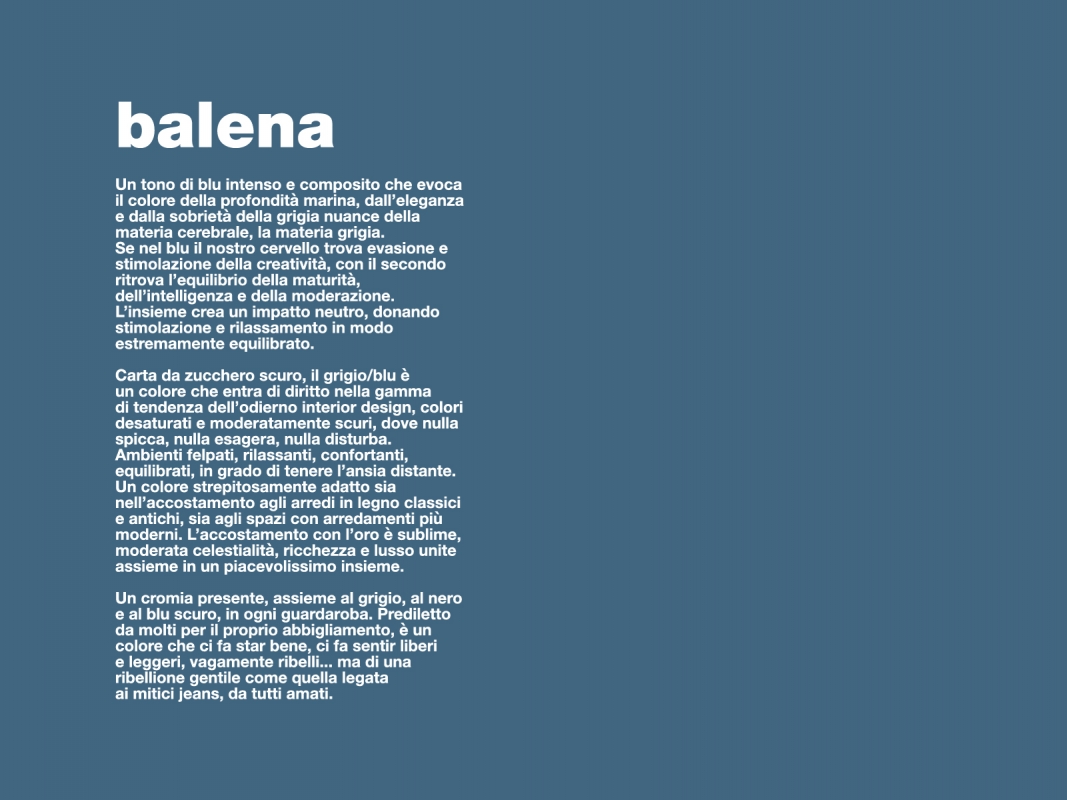 balena

Un tono di blu intenso e composito che evoca il colore della profondità marina, dall'eleganza e dalla sobrietà della grigia nuance della materia cerebrale, la materia grigia.
Se nel blu il nostro cervello trova evasione e stimolazione della creatività, con il secondo ritrova l'equilibrio della maturità, dell'intelligenza e della moderazione.
L'insieme crea un impatto neutro, donando stimolazione e rilassamento in modo estremamente equilibrato.

Carta da zucchero scuro, il grigio/blu è un colore che entra di diritto nella gamma di tendenza dell'odierno interior design, colori desaturati e moderatamente scuri, dove nulla spicca, nulla esagera, nulla disturba.
Ambienti felpati, rilassanti, confortanti, equilibrati, in grado di tenere l'ansia distante.
Un colore strepitosamente adatto sia nell'accostamento agli arredi in legno classici e antichi, sia agli spazi con arredamenti più moderni. L'accostamento con l'oro è sublime, moderata celestialità, ricchezza e lusso unite assieme in un piacevolissimo insieme.

Un cromia presente, assieme al grigio, al nero e al blu scuro, in ogni guardaroba. Prediletto da molti per il proprio abbigliamento, è un colore che ci fa star bene, ci fa sentir liberi e leggeri, vagamente ribelli... ma di una ribellione gentile come quella legata ai mitici jeans, da tutti amati.